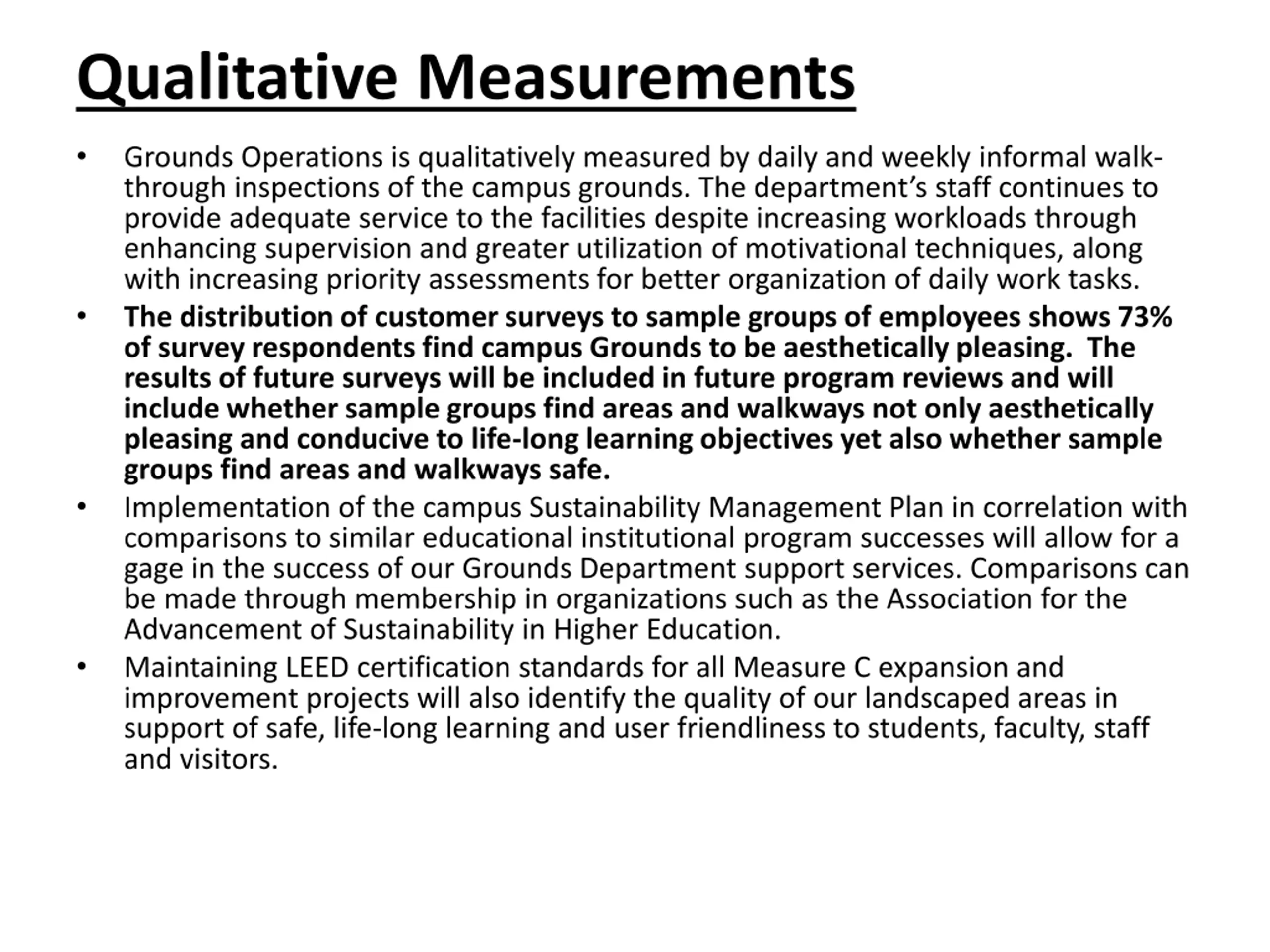 Qualitative Measurements

• Grounds Operations is qualitatively measured by daily and weekly informal walk-through inspections of the campus grounds. The department's staff continues to provide adequate service to the facilities despite increasing workloads through enhancing supervision and greater utilization of motivational techniques, along with increasing priority assessments for better organization of daily work tasks.

• The distribution of customer surveys to sample groups of employees shows 73% of survey respondents find campus Grounds to be aesthetically pleasing. The results of future surveys will be included in future program reviews and will include whether sample groups find areas and walkways not only aesthetically pleasing and conducive to life-long learning objectives yet also whether sample groups find areas and walkways safe.

• Implementation of the campus Sustainability Management Plan in correlation with comparisons to similar educational institutional program successes will allow for a gage in the success of our Grounds Department support services. Comparisons can be made through membership in organizations such as the Association for the Advancement of Sustainability in Higher Education.

• Maintaining LEED certification standards for all Measure C expansion and improvement projects will also identify the quality of our landscaped areas in support of safe, life-long learning and user friendliness to students, faculty, staff and visitors.